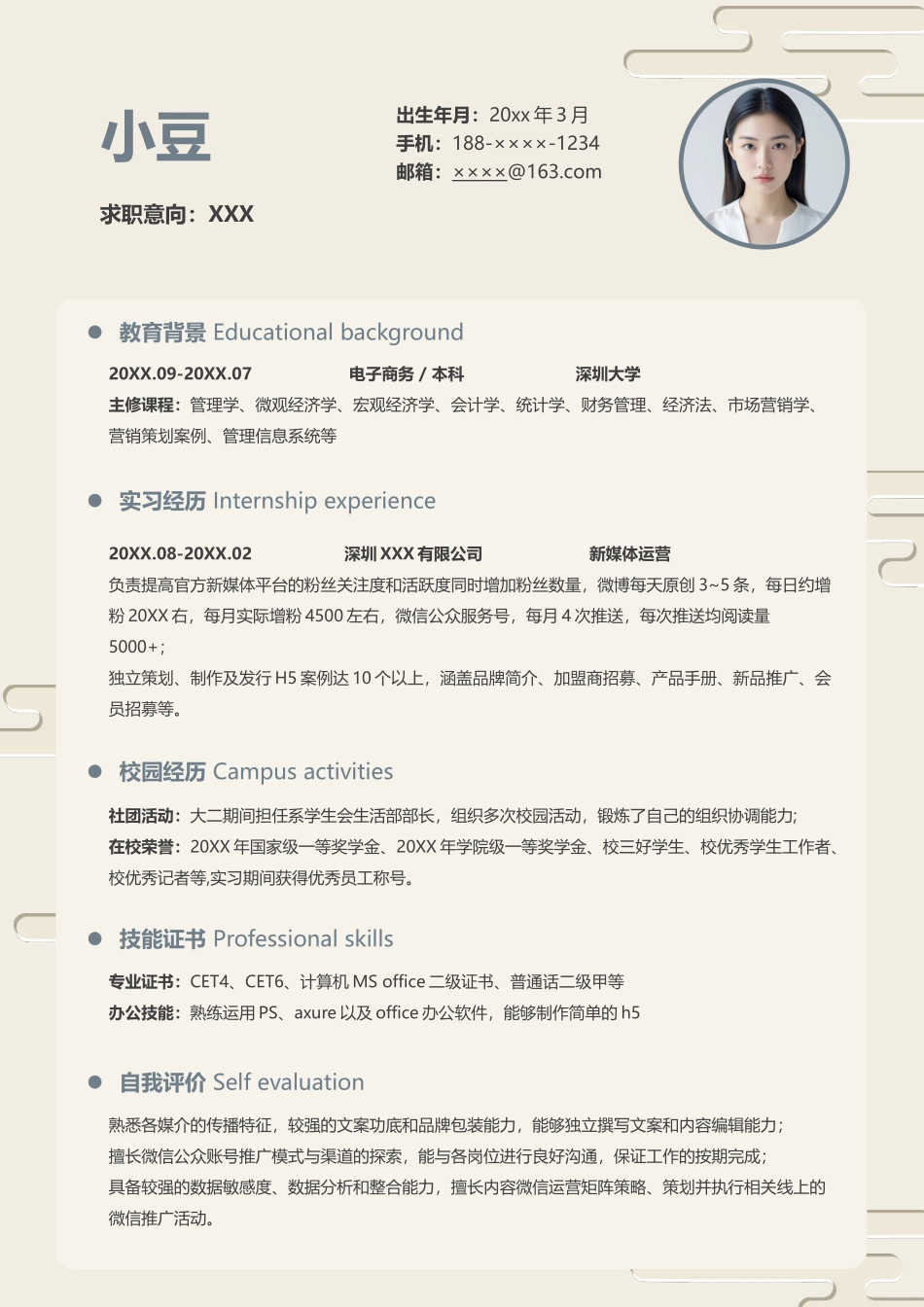 小豆

求职意向：XXX

出生年月：20xx 年 3 月
手机：188-××××-1234
邮箱：××××@163.com

教育背景 Educational background

20XX.09-20XX.07 电子商务 / 本科 深圳大学
主修课程：管理学、微观经济学、宏观经济学、会计学、统计学、财务管理、经济法、市场营销学、营销策划案例、管理信息系统等

实习经历 Internship experience

20XX.08-20XX.02 深圳 XXX 有限公司 新媒体运营
负责提高官方新媒体平台的粉丝关注度和活跃度同时增加粉丝数量，微博每天原创 3~5 条，每日约增粉 20XX 右，每月实际增粉 4500 左右，微信公众服务号，每月 4 次推送，每次推送均阅读量 5000+；
独立策划、制作及发行 H5 案例达 10 个以上，涵盖品牌简介、加盟商招募、产品手册、新品推广、会员招募等。

校园经历 Campus activities

社团活动：大二期间担任系学生会生活部部长，组织多次校园活动，锻炼了自己的组织协调能力;
在校荣誉：20XX 年国家级一等奖学金、20XX 年学院级一等奖学金、校三好学生、校优秀学生工作者、校优秀记者等,实习期间获得优秀员工称号。

技能证书 Professional skills

专业证书：CET4、CET6、计算机 MS office 二级证书、普通话二级甲等
办公技能：熟练运用 PS、axure 以及 office 办公软件，能够制作简单的 h5

自我评价 Self evaluation

熟悉各媒介的传播特征，较强的文案功底和品牌包装能力，能够独立撰写文案和内容编辑能力；
擅长微信公众账号推广模式与渠道的探索，能与各岗位进行良好沟通，保证工作的按期完成;
具备较强的数据敏感度、数据分析和整合能力，擅长内容微信运营矩阵策略、策划并执行相关线上的微信推广活动。